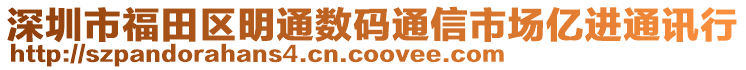 深圳市福田区明通数码通信市场亿进通讯行
http://szpandorahans4.cn.coovee.com